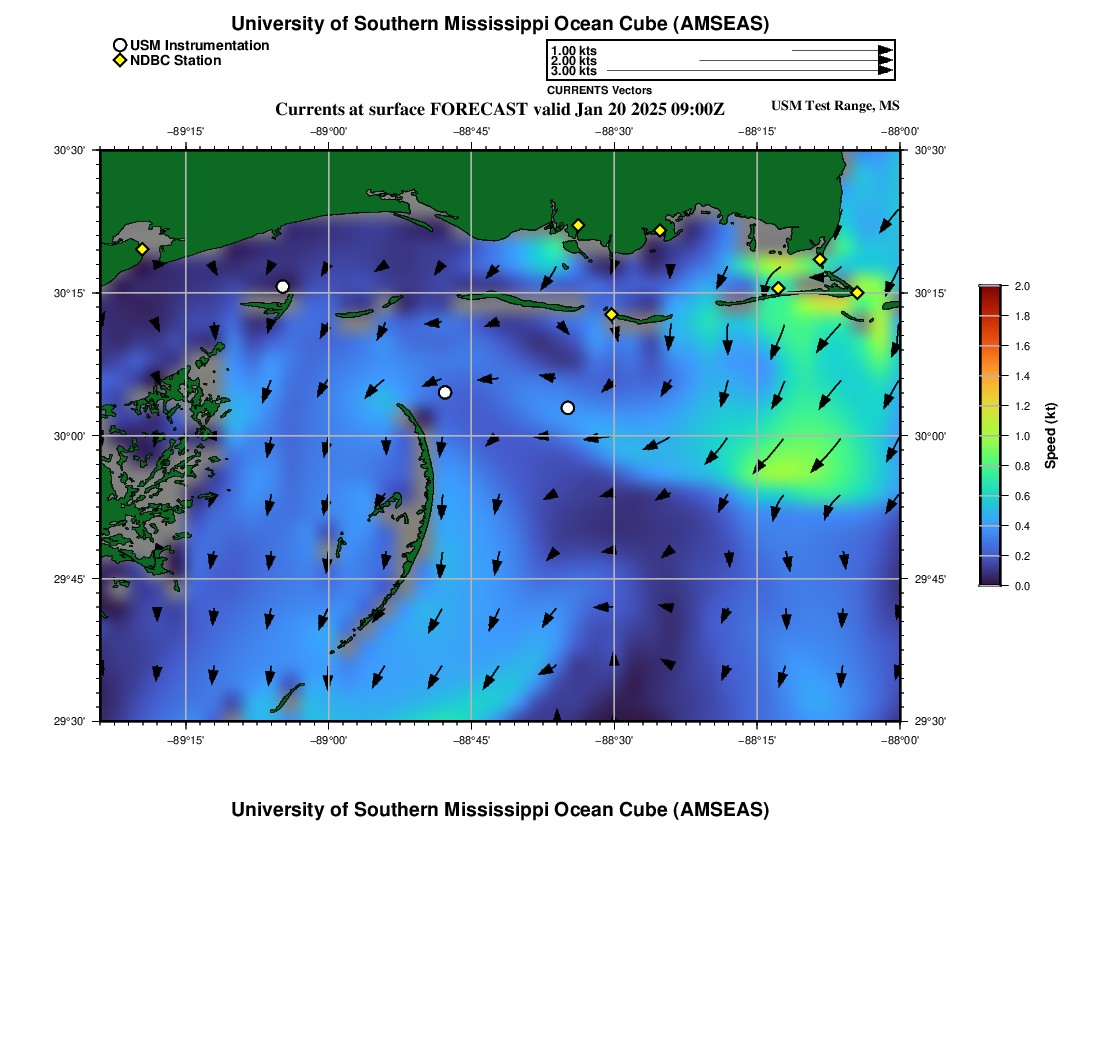 University of Southern Mississippi Ocean Cube (AMSEAS)

USM Instrumentation
NDBC Station

1.00 kts
2.00 kts
3.00 kts
CURRENTS Vectors

Currents at surface FORECAST valid Jan 20 2025 09:00Z

USM Test Range, MS

−89°15' −89°00' −88°45' −88°30' −88°15' −88°00'

30°30' 30°15' 30°00' 29°45' 29°30'

30°30' 30°15' 30°00' 29°45' 29°30'

−89°15' −89°00' −88°45' −88°30' −88°15' −88°00'

2.0 1.8 1.6 1.4 1.2 1.0 0.8 0.6 0.4 0.2 0.0
Speed (kt)

University of Southern Mississippi Ocean Cube (AMSEAS)